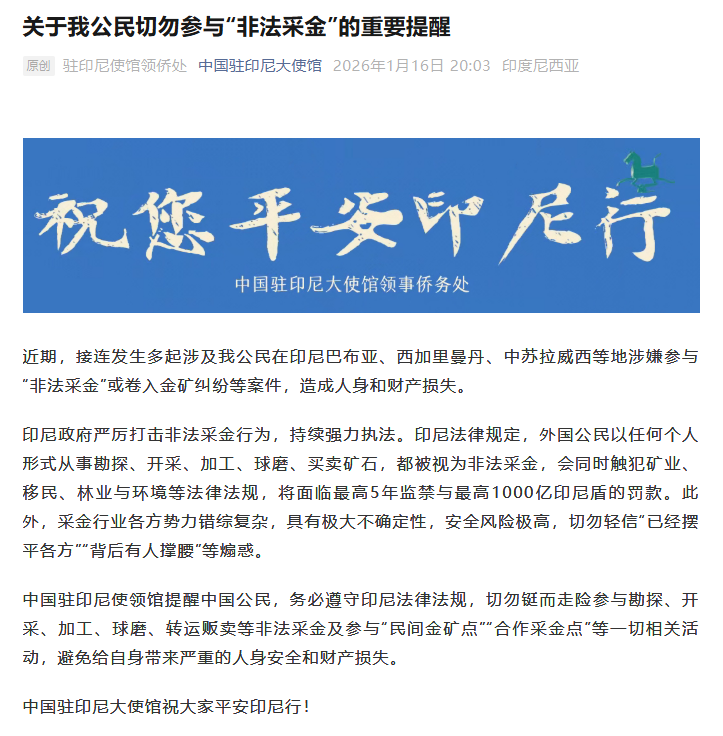 关于我公民切勿参与“非法采金”的重要提醒

原创 驻印尼使馆领侨处 中国驻印尼大使馆 2026年1月16日 20:03 印度尼西亚

祝您平安印尼行

中国驻印尼大使馆领事侨务处

近期，接连发生多起涉及我公民在印尼巴布亚、西加里曼丹、中苏拉威西等地涉嫌参与“非法采金”或卷入金矿纠纷等案件，造成人身和财产损失。

印尼政府严厉打击非法采金行为，持续强力执法。印尼法律规定，外国公民以任何个人形式从事勘探、开采、加工、球磨、买卖矿石，都被视为非法采金，会同时触犯矿业、移民、林业与环境等法律法规，将面临最高5年监禁与最高1000亿印尼盾的罚款。此外，采金行业各方势力错综复杂，具有极大不确定性，安全风险极高，切勿轻信“已经摆平各方”“背后有人撑腰”等煽惑。

中国驻印尼使领馆提醒中国公民，务必遵守印尼法律法规，切勿铤而走险参与勘探、开采、加工、球磨、转运贩卖等非法采金及参与“民间金矿点”“合作采金点”等一切相关活动，避免给自身带来严重的人身安全和财产损失。

中国驻印尼大使馆祝大家平安印尼行！